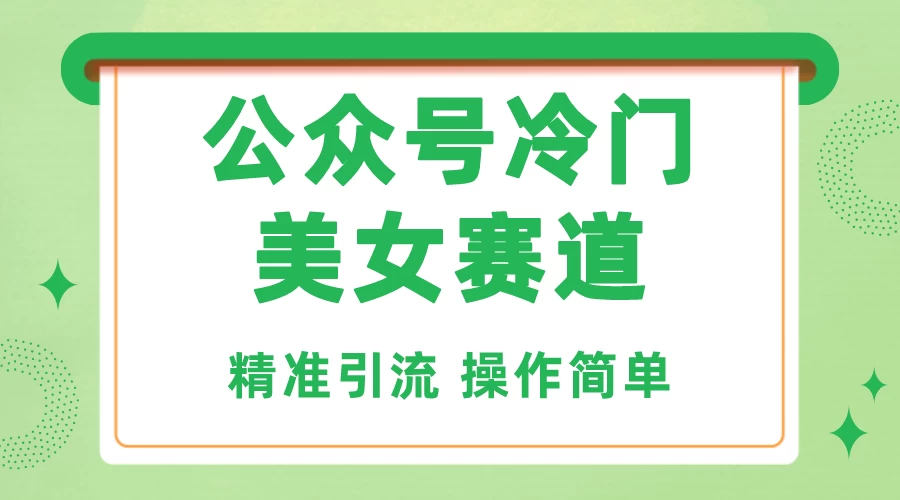 公众号冷门
美女赛道

精准引流 操作简单